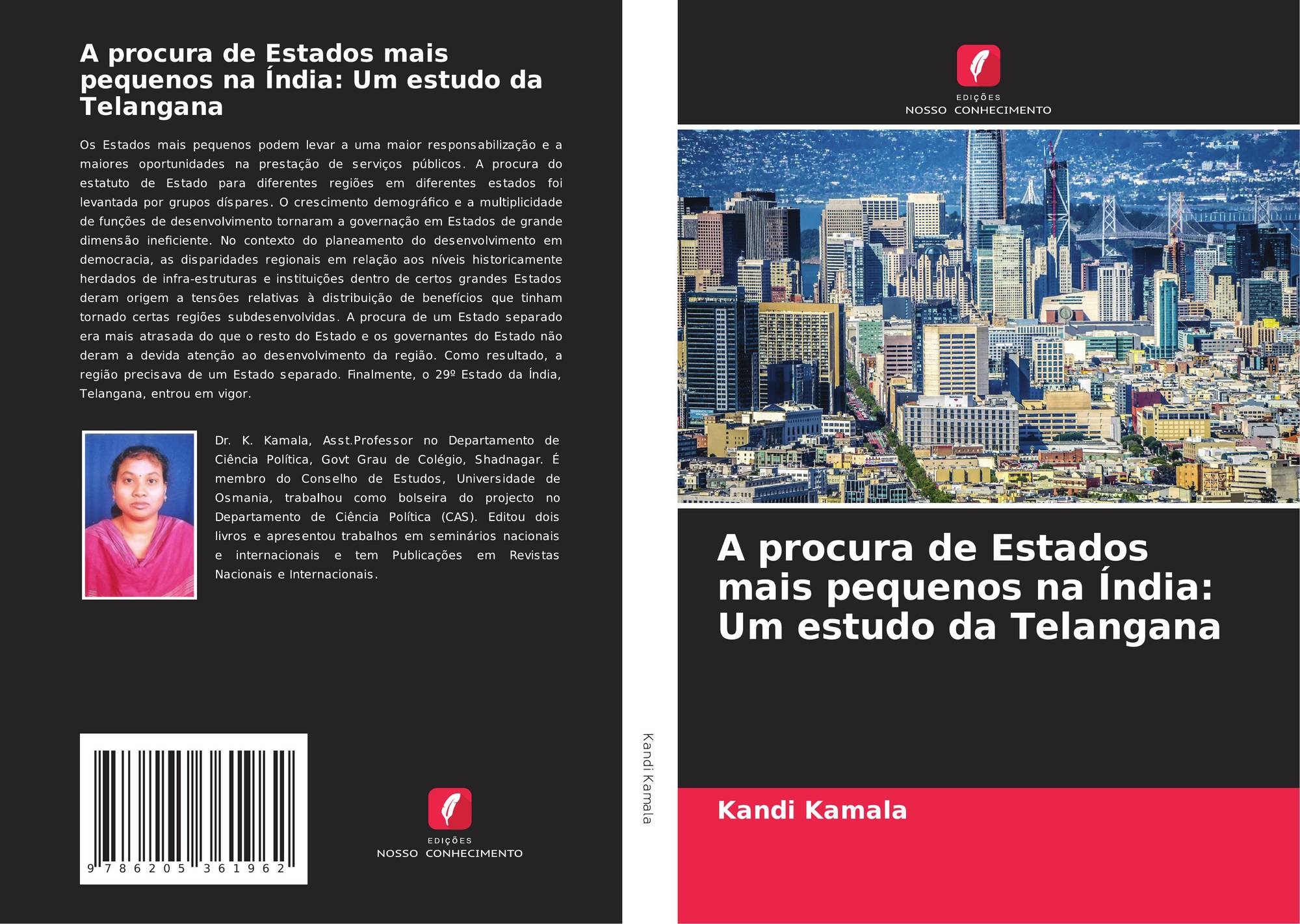 A procura de Estados mais pequenos na Índia: Um estudo da Telangana

Os Estados mais pequenos podem levar a uma maior responsabilização e a maiores oportunidades na prestação de serviços públicos. A procura do estatuto de Estado para diferentes regiões em diferentes estados foi levantada por grupos díspares. O crescimento demográfico e a multiplicidade de funções de desenvolvimento tornaram a governação em Estados de grande dimensão ineficiente. No contexto do planeamento do desenvolvimento em democracia, as disparidades regionais em relação aos níveis historicamente herdados de infra-estruturas e instituições dentro de certos grandes Estados deram origem a tensões relativas à distribuição de benefícios que tinham tornado certas regiões subdesenvolvidas. A procura de um Estado separado era mais atrasada do que o resto do Estado e os governantes do Estado não deram a devida atenção ao desenvolvimento da região. Como resultado, a região precisava de um Estado separado. Finalmente, o 29º Estado da Índia, Telangana, entrou em vigor.

Dr. K. Kamala, Asst.Professor no Departamento de Ciência Política, Govt Grau de Colégio, Shadnagar. É membro do Conselho de Estudos, Universidade de Osmania, trabalhou como bolseira do projecto no Departamento de Ciência Política (CAS). Editou dois livros e apresentou trabalhos em seminários nacionais e internacionais e tem Publicações em Revistas Nacionais e Internacionais.

9 786205 361962

EDIÇÕES
NOSSO CONHECIMENTO

Kandi Kamala

EDIÇÕES
NOSSO CONHECIMENTO

A procura de Estados mais pequenos na Índia: Um estudo da Telangana

Kandi Kamala